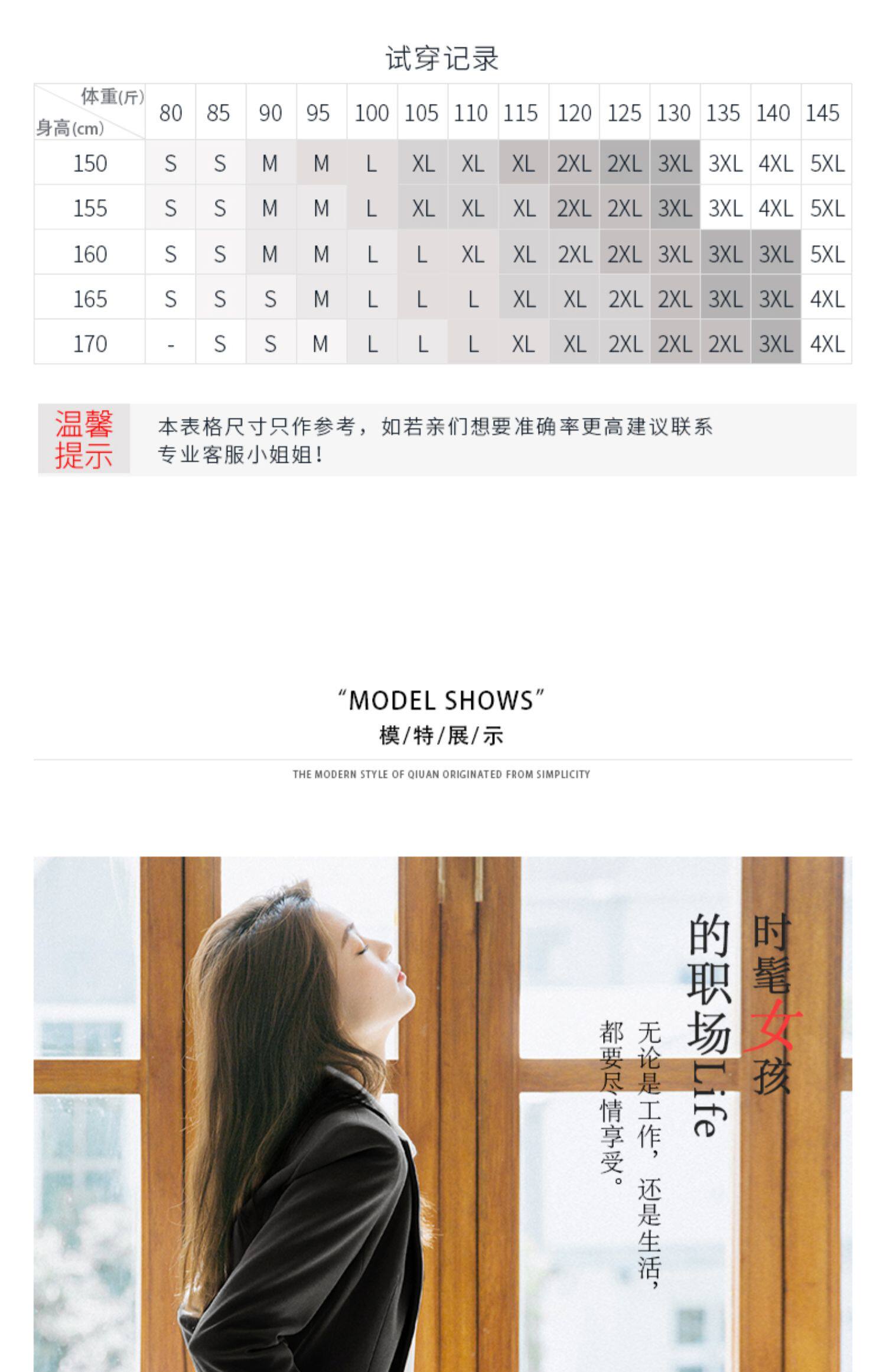 试穿记录

| 体重(斤) 身高(cm) | 80 | 85 | 90 | 95 | 100 | 105 | 110 | 115 | 120 | 125 | 130 | 135 | 140 | 145 |
|---|---|---|---|---|---|---|---|---|---|---|---|---|---|---|
| 150 | S | S | M | M | L | XL | XL | XL | 2XL | 2XL | 3XL | 3XL | 4XL | 5XL |
| 155 | S | S | M | M | L | XL | XL | XL | 2XL | 2XL | 3XL | 3XL | 4XL | 5XL |
| 160 | S | S | M | M | L | L | XL | XL | 2XL | 2XL | 3XL | 3XL | 3XL | 5XL |
| 165 | S | S | S | M | L | L | L | XL | XL | 2XL | 2XL | 3XL | 3XL | 4XL |
| 170 | - | S | S | M | L | L | L | XL | XL | 2XL | 2XL | 2XL | 3XL | 4XL |

温馨提示

本表格尺寸只作参考，如若亲们想要准确率更高建议联系专业客服小姐姐！

“MODEL SHOWS”
模/特/展/示
THE MODERN STYLE OF QIUAN ORIGINATED FROM SIMPLICITY

时髦女孩
的职场Life
无论是工作，还是生活，
都要尽情享受。